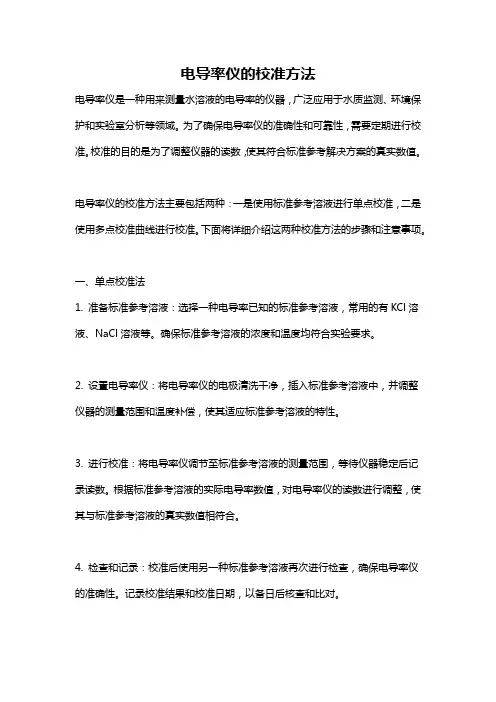 电导率仪的校准方法

电导率仪是一种用来测量水溶液的电导率的仪器，广泛应用于水质监测、环境保护和实验室分析等领域。为了确保电导率仪的准确性和可靠性，需要定期进行校准。校准的目的是为了调整仪器的读数，使其符合标准参考解决方案的真实数值。

电导率仪的校准方法主要包括两种：一是使用标准参考溶液进行单点校准，二是使用多点校准曲线进行校准。下面将详细介绍这两种校准方法的步骤和注意事项。

一、单点校准法

1. 准备标准参考溶液：选择一种电导率已知的标准参考溶液，常用的有 KCl 溶液、NaCl 溶液等。确保标准参考溶液的浓度和温度均符合实验要求。

2. 设置电导率仪：将电导率仪的电极清洗干净，插入标准参考溶液中，并调整仪器的测量范围和温度补偿，使其适应标准参考溶液的特性。

3. 进行校准：将电导率仪调节至标准参考溶液的测量范围，等待仪器稳定后记录读数。根据标准参考溶液的实际电导率数值，对电导率仪的读数进行调整，使其与标准参考溶液的真实数值相符合。

4. 检查和记录：校准后使用另一种标准参考溶液再次进行检查，确保电导率仪的准确性。记录校准结果和校准日期，以备日后核查和比对。